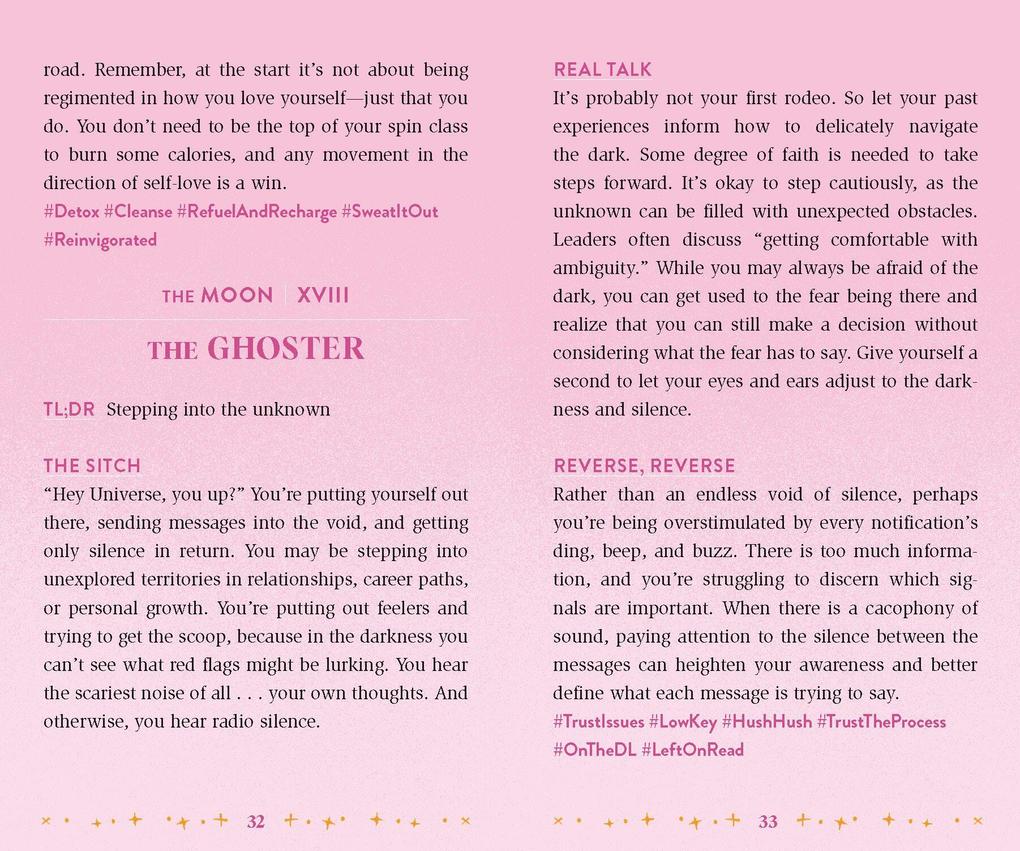 road. Remember, at the start it's not about being regimented in how you love yourself—just that you do. You don't need to be the top of your spin class to burn some calories, and any movement in the direction of self-love is a win.
#Detox #Cleanse #RefuelAndRecharge #SweatItOut #Reinvigorated

THE MOON | XVIII

THE GHOSTER

TL;DR Stepping into the unknown

THE SITCH
"Hey Universe, you up?" You're putting yourself out there, sending messages into the void, and getting only silence in return. You may be stepping into unexplored territories in relationships, career paths, or personal growth. You're putting out feelers and trying to get the scoop, because in the darkness you can't see what red flags might be lurking. You hear the scariest noise of all . . . your own thoughts. And otherwise, you hear radio silence.

32

REAL TALK
It's probably not your first rodeo. So let your past experiences inform how to delicately navigate the dark. Some degree of faith is needed to take steps forward. It's okay to step cautiously, as the unknown can be filled with unexpected obstacles. Leaders often discuss "getting comfortable with ambiguity." While you may always be afraid of the dark, you can get used to the fear being there and realize that you can still make a decision without considering what the fear has to say. Give yourself a second to let your eyes and ears adjust to the darkness and silence.

REVERSE, REVERSE
Rather than an endless void of silence, perhaps you're being overstimulated by every notification's ding, beep, and buzz. There is too much information, and you're struggling to discern which signals are important. When there is a cacophony of sound, paying attention to the silence between the messages can heighten your awareness and better define what each message is trying to say.
#TrustIssues #LowKey #HushHush #TrustTheProcess #OnTheDL #LeftOnRead

33